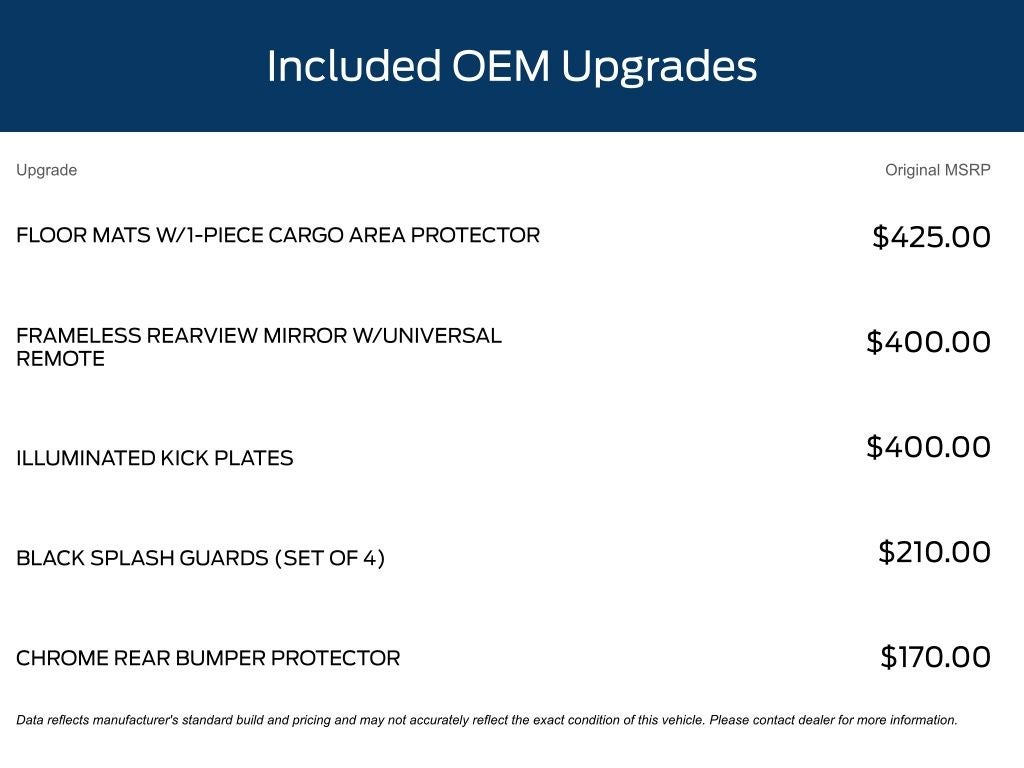 Included OEM Upgrades

| Upgrade | Original MSRP |
|---|---|
| FLOOR MATS W/1-PIECE CARGO AREA PROTECTOR | $425.00 |
| FRAMELESS REARVIEW MIRROR W/UNIVERSAL REMOTE | $400.00 |
| ILLUMINATED KICK PLATES | $400.00 |
| BLACK SPLASH GUARDS (SET OF 4) | $210.00 |
| CHROME REAR BUMPER PROTECTOR | $170.00 |

Data reflects manufacturer's standard build and pricing and may not accurately reflect the exact condition of this vehicle. Please contact dealer for more information.